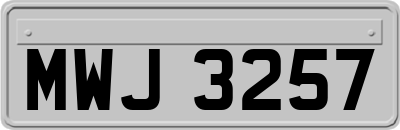 MWJ 3257